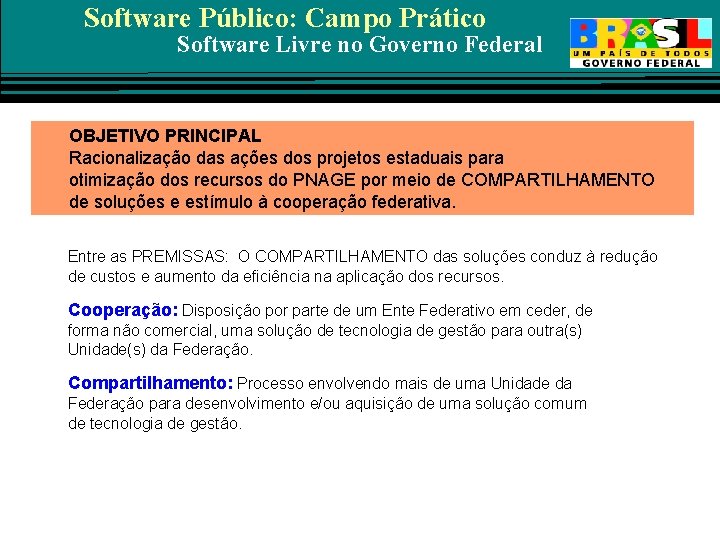 Software Público: Campo Prático
Software Livre no Governo Federal

BRASIL
UM PAÍS DE TODOS
GOVERNO FEDERAL

OBJETIVO PRINCIPAL
Racionalização das ações dos projetos estaduais para otimização dos recursos do PNAGE por meio de COMPARTILHAMENTO de soluções e estímulo à cooperação federativa.

Entre as PREMISSAS: O COMPARTILHAMENTO das soluções conduz à redução de custos e aumento da eficiência na aplicação dos recursos.

Cooperação: Disposição por parte de um Ente Federativo em ceder, de forma não comercial, uma solução de tecnologia de gestão para outra(s) Unidade(s) da Federação.

Compartilhamento: Processo envolvendo mais de uma Unidade da Federação para desenvolvimento e/ou aquisição de uma solução comum de tecnologia de gestão.